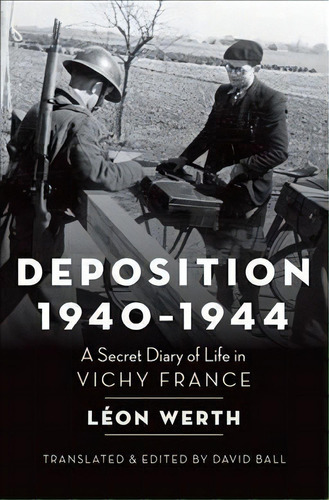 DEPOSITION 1940-1944

A Secret Diary of Life in VICHY FRANCE

LÉON WERTH

TRANSLATED & EDITED BY DAVID BALL